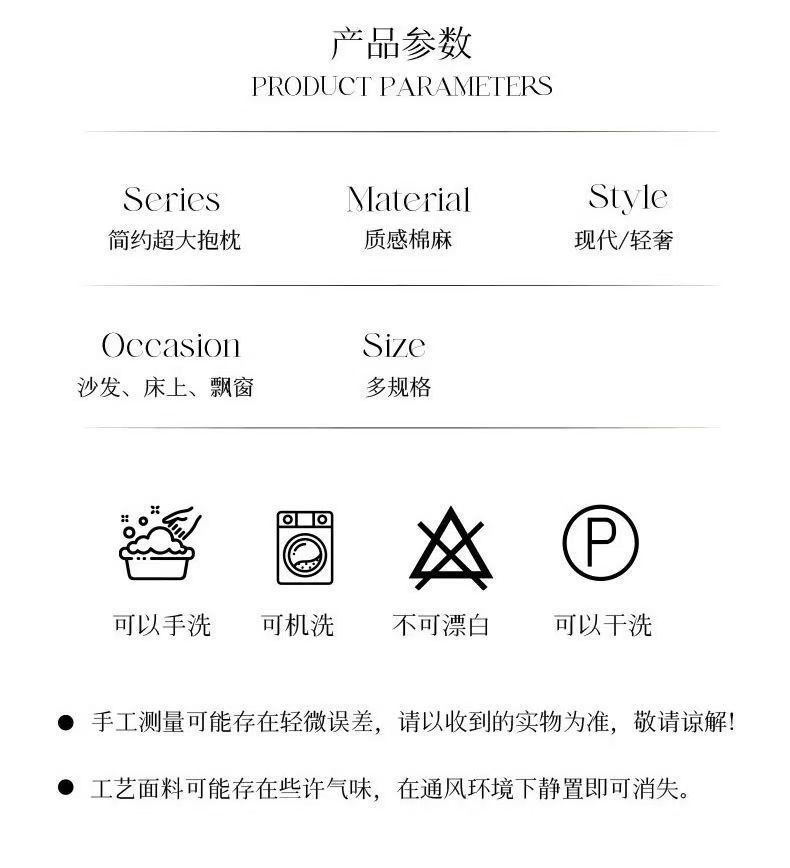 产品参数
PRODUCT PARAMETERS

Series
简约超大抱枕

Material
质感棉麻

Style
现代/轻奢

Occasion
沙发、床上、飘窗

Size
多规格

P

可以手洗
可机洗
不可漂白
可以干洗

● 手工测量可能存在轻微误差，请以收到的实物为准，敬请谅解！

● 工艺面料可能存在些许气味，在通风环境下静置即可消失。